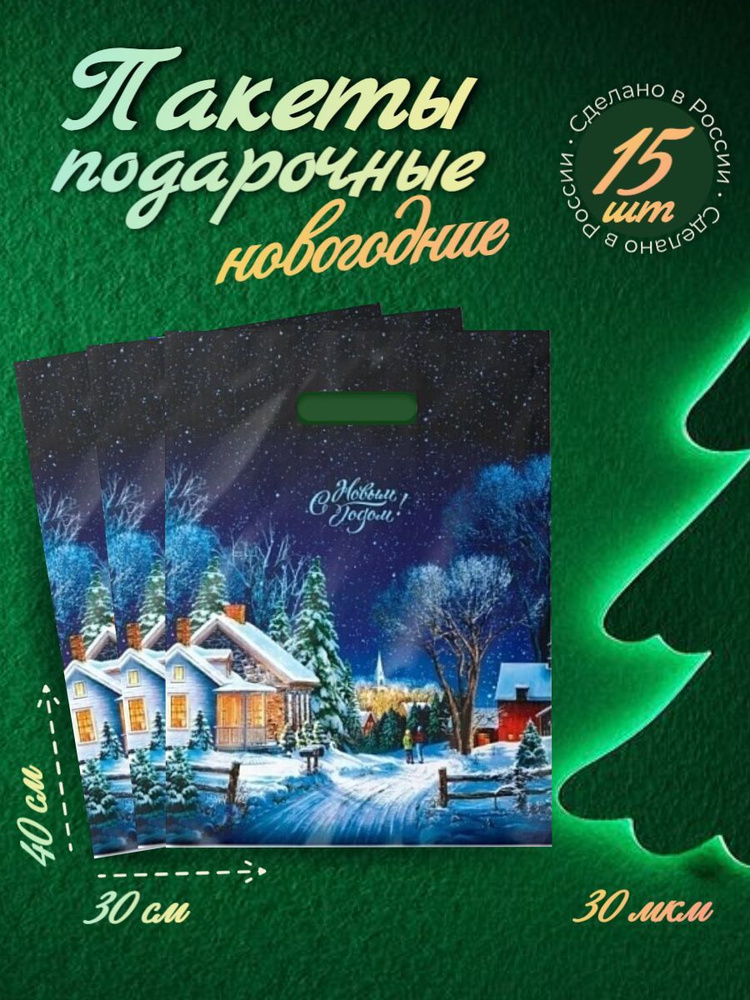 Пакеты подарочные новогодние

Сделано в России · Сделано в России ·

15 шт

С Новым Годом!

40 см

30 см

30 мкм